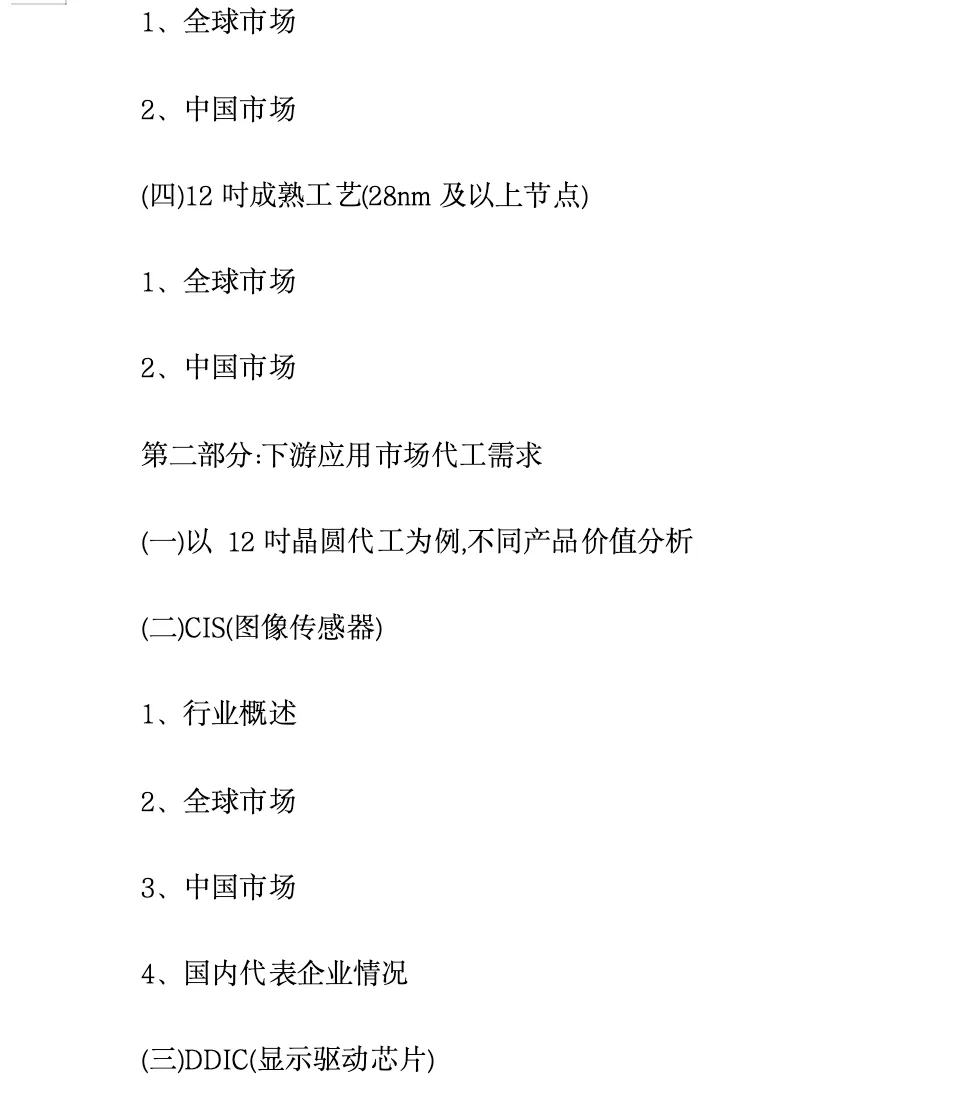 1、全球市场

2、中国市场

(四)12吋成熟工艺(28nm及以上节点)

1、全球市场

2、中国市场

第二部分:下游应用市场代工需求

(一)以12吋晶圆代工为例,不同产品价值分析

(二)CIS(图像传感器)

1、行业概述

2、全球市场

3、中国市场

4、国内代表企业情况

(三)DDIC(显示驱动芯片)